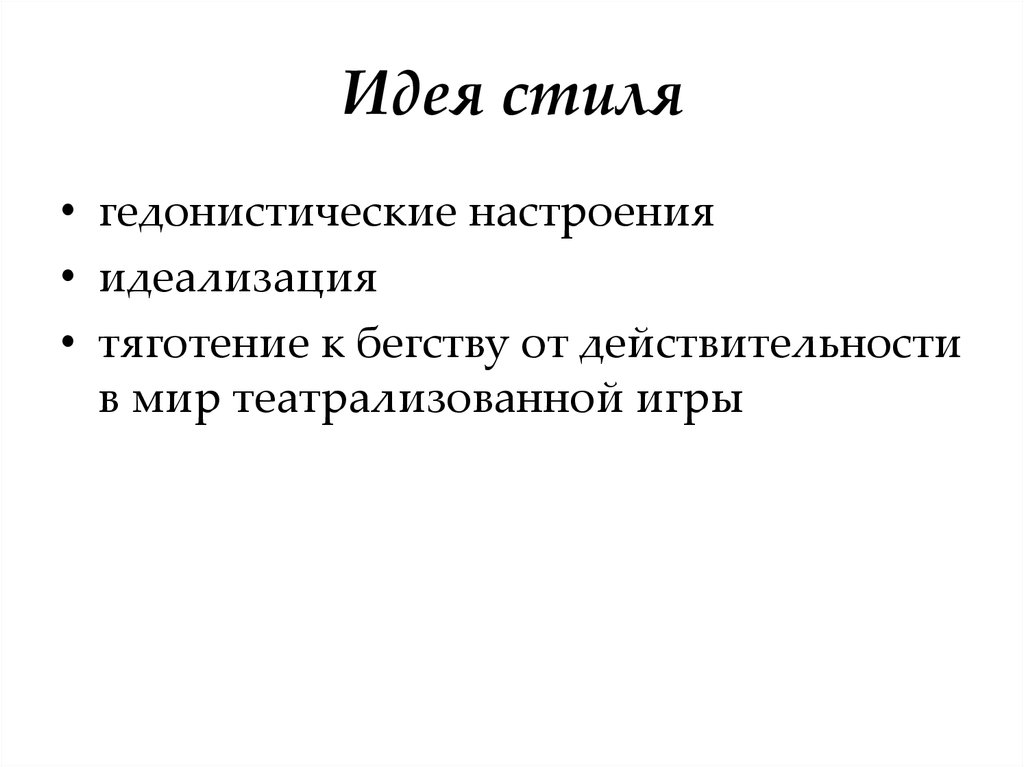 Идея стиля

• гедонистические настроения
• идеализация
• тяготение к бегству от действительности в мир театрализованной игры